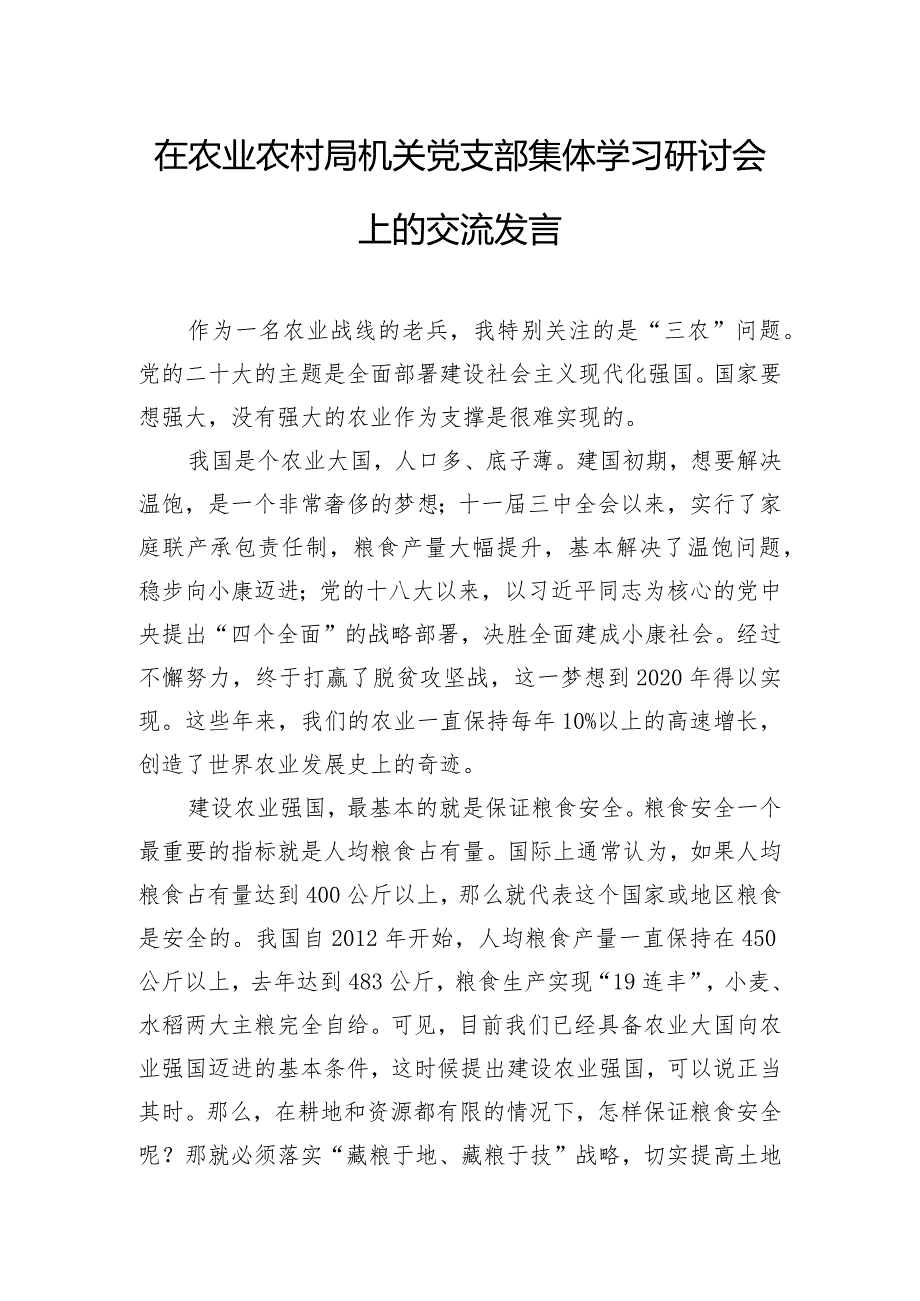 在农业农村局机关党支部集体学习研讨会上的交流发言

作为一名农业战线的老兵，我特别关注的是“三农”问题。党的二十大的主题是全面部署建设社会主义现代化强国。国家要想强大，没有强大的农业作为支撑是很难实现的。

我国是个农业大国，人口多、底子薄。建国初期，想要解决温饱，是一个非常奢侈的梦想；十一届三中全会以来，实行了家庭联产承包责任制，粮食产量大幅提升，基本解决了温饱问题，稳步向小康迈进；党的十八大以来，以习近平同志为核心的党中央提出“四个全面”的战略部署，决胜全面建成小康社会。经过不懈努力，终于打赢了脱贫攻坚战，这一梦想到2020年得以实现。这些年来，我们的农业一直保持每年10%以上的高速增长，创造了世界农业发展史上的奇迹。

建设农业强国，最基本的就是保证粮食安全。粮食安全一个最重要的指标就是人均粮食占有量。国际上通常认为，如果人均粮食占有量达到400公斤以上，那么就代表这个国家或地区粮食是安全的。我国自2012年开始，人均粮食产量一直保持在450公斤以上，去年达到483公斤，粮食生产实现“19连丰”，小麦、水稻两大主粮完全自给。可见，目前我们已经具备农业大国向农业强国迈进的基本条件，这时候提出建设农业强国，可以说正当其时。那么，在耕地和资源都有限的情况下，怎样保证粮食安全呢？那就必须落实“藏粮于地、藏粮于技”战略，切实提高土地